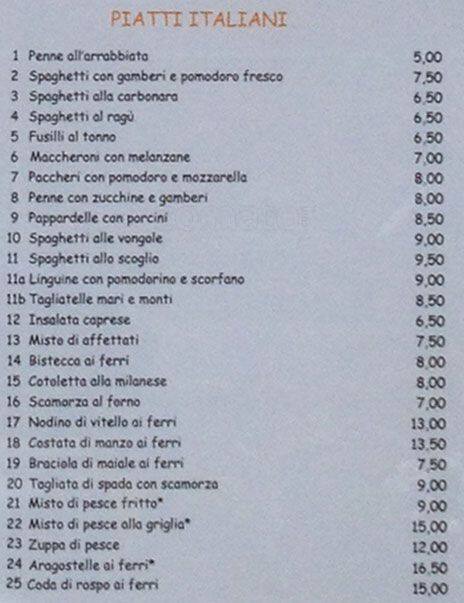 PIATTI ITALIANI

| | | |
|---|---|---|
| 1 | Penne all'arrabbiata | 5,00 |
| 2 | Spaghetti con gamberi e pomodoro fresco | 7,50 |
| 3 | Spaghetti alla carbonara | 6,50 |
| 4 | Spaghetti al ragù | 6,50 |
| 5 | Fusilli al tonno | 6,50 |
| 6 | Maccheroni con melanzane | 7,00 |
| 7 | Paccheri con pomodoro e mozzarella | 8,00 |
| 8 | Penne con zucchine e gamberi | 8,00 |
| 9 | Pappardelle con porcini | 8,50 |
| 10 | Spaghetti alle vongole | 9,00 |
| 11 | Spaghetti allo scoglio | 9,50 |
| 11a | Linguine con pomodorino e scorfano | 9,00 |
| 11b | Tagliatelle mari e monti | 8,50 |
| 12 | Insalata caprese | 6,50 |
| 13 | Misto di affettati | 7,50 |
| 14 | Bistecca ai ferri | 8,00 |
| 15 | Cotoletta alla milanese | 8,00 |
| 16 | Scamorza al forno | 7,00 |
| 17 | Nodino di vitello ai ferri | 13,00 |
| 18 | Costata di manzo ai ferri | 13,50 |
| 19 | Braciola di maiale ai ferri | 7,50 |
| 20 | Tagliata di spada con scamorza | 9,00 |
| 21 | Misto di pesce fritto* | 9,00 |
| 22 | Misto di pesce alla griglia* | 15,00 |
| 23 | Zuppa di pesce | 12,00 |
| 24 | Aragostelle ai ferri* | 16,50 |
| 25 | Coda di rospo ai ferri | 15,00 |